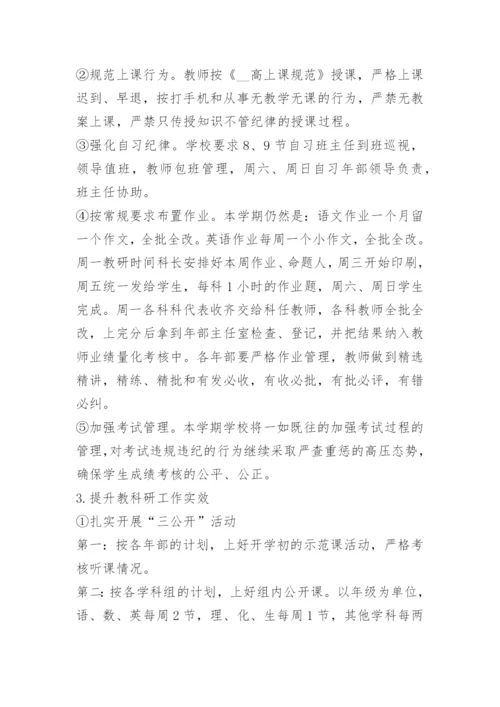 ②规范上课行为。教师按《__高上课规范》授课，严格上课迟到、早退，按打手机和从事无教学无课的行为，严禁无教案上课，严禁只传授知识不管纪律的授课过程。
③强化自习纪律。学校要求8、9节自习班主任到班巡视，领导值班，教师包班管理，周六、周日自习年部领导负责，班主任协助。
④按常规要求布置作业。本学期仍然是：语文作业一个月留一个作文，全批全改。英语作业每周一个小作文，全批全改。周一教研时间科长安排好本周作业、命题人，周三开始印刷，周五统一发给学生，每科1小时的作业题，周六、周日学生完成。周一各科科代表收齐交给科任教师，各科教师全批全改，上完分后拿到年部主任室检查、登记，并把结果纳入教师业绩量化考核中。各年部要严格作业管理，教师做到精选精讲，精练、精批和有发必收，有收必批，有批必评，有错必纠。
⑤加强考试管理。本学期学校将一如既往的加强考试过程的管理，对考试违规违纪的行为继续采取严查重惩的高压态势，确保学生成绩考核的公平、公正。
3.提升教科研工作实效
①扎实开展“三公开”活动
第一：按各年部的计划，上好开学初的示范课活动，严格考核听课情况。
第二：按各学科组的计划，上好组内公开课。以年级为单位，语、数、英每周2节，理、化、生每周1节，其他学科每两